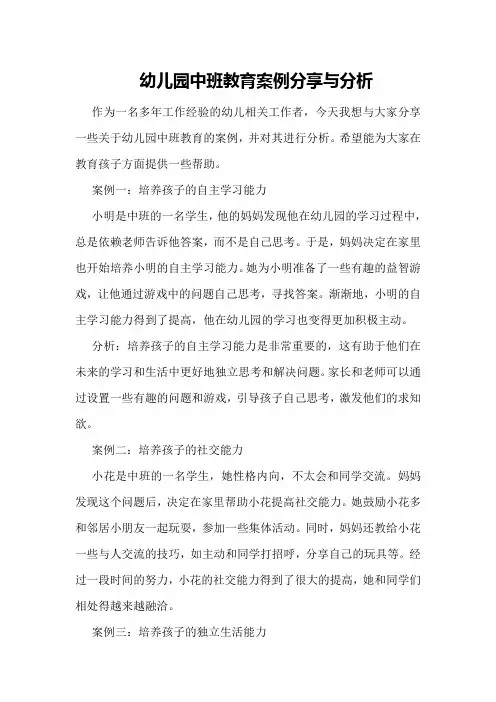 幼儿园中班教育案例分享与分析

作为一名多年工作经验的幼儿相关工作者，今天我想与大家分享一些关于幼儿园中班教育的案例，并对其进行分析。希望能为大家在教育孩子方面提供一些帮助。

案例一：培养孩子的自主学习能力

小明是中班的一名学生，他的妈妈发现他在幼儿园的学习过程中，总是依赖老师告诉他答案，而不是自己思考。于是，妈妈决定在家里也开始培养小明的自主学习能力。她为小明准备了一些有趣的益智游戏，让他通过游戏中的问题自己思考，寻找答案。渐渐地，小明的自主学习能力得到了提高，他在幼儿园的学习也变得更加积极主动。

分析：培养孩子的自主学习能力是非常重要的，这有助于他们在未来的学习和生活中更好地独立思考和解决问题。家长和老师可以通过设置一些有趣的问题和游戏，引导孩子自己思考，激发他们的求知欲。

案例二：培养孩子的社交能力

小花是中班的一名学生，她性格内向，不太会和同学交流。妈妈发现这个问题后，决定在家里帮助小花提高社交能力。她鼓励小花多和邻居小朋友一起玩耍，参加一些集体活动。同时，妈妈还教给小花一些与人交流的技巧，如主动和同学打招呼，分享自己的玩具等。经过一段时间的努力，小花的社交能力得到了很大的提高，她和同学们相处得越来越融洽。

案例三：培养孩子的独立生活能力